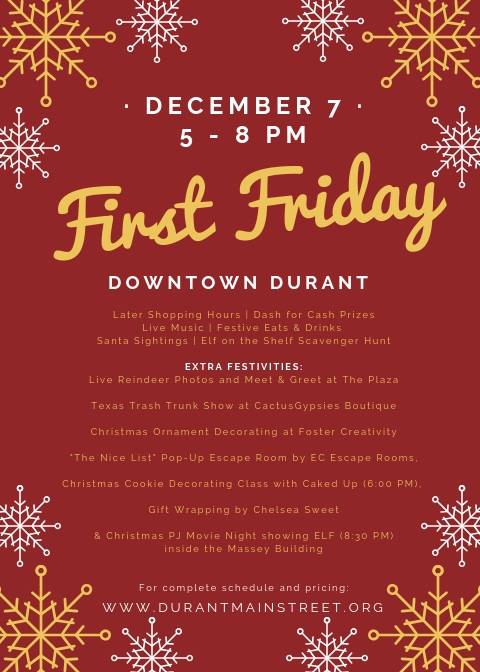 · DECEMBER 7 ·
5 - 8 PM

First Friday

DOWNTOWN DURANT

Later Shopping Hours | Dash for Cash Prizes
Live Music | Festive Eats & Drinks
Santa Sightings | Elf on the Shelf Scavenger Hunt

EXTRA FESTIVITIES:
Live Reindeer Photos and Meet & Greet at The Plaza

Texas Trash Trunk Show at CactusGypsies Boutique

Christmas Ornament Decorating at Foster Creativity

"The Nice List" Pop-Up Escape Room by EC Escape Rooms,

Christmas Cookie Decorating Class with Caked Up (6:00 PM),

Gift Wrapping by Chelsea Sweet

& Christmas PJ Movie Night showing ELF (8:30 PM) inside the Massey Building

For complete schedule and pricing:
WWW.DURANTMAINSTREET.ORG